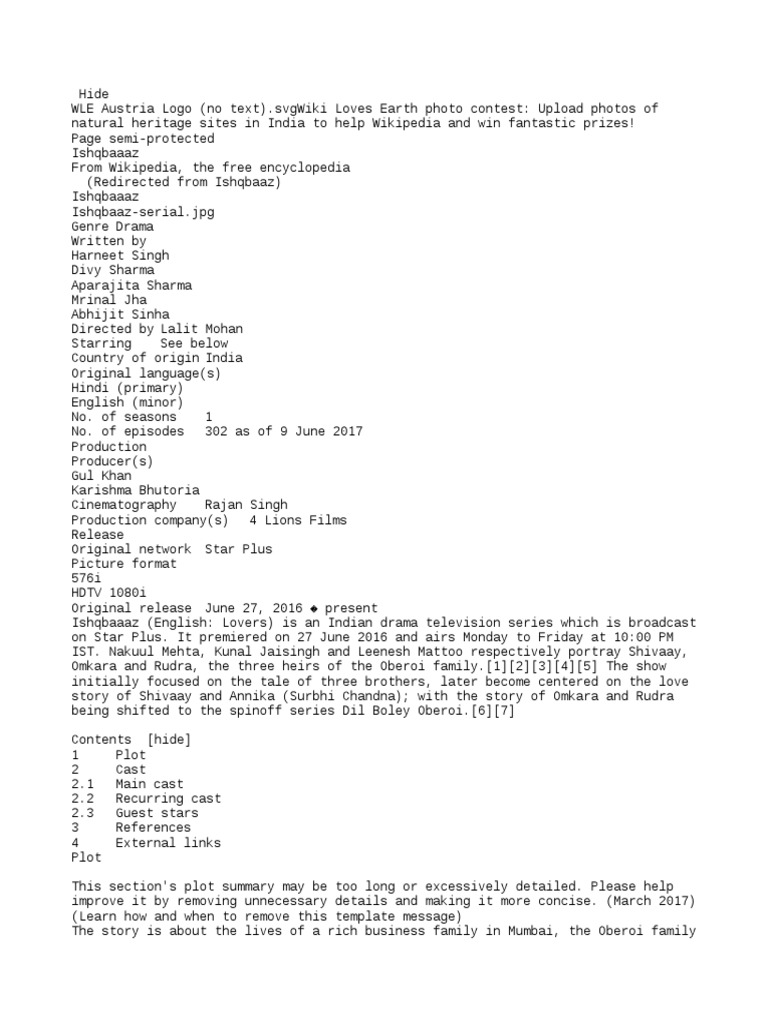 Hide
WLE Austria Logo (no text).svgWiki Loves Earth photo contest: Upload photos of natural heritage sites in India to help Wikipedia and win fantastic prizes!
Page semi-protected
Ishqbaaaz
From Wikipedia, the free encyclopedia
(Redirected from Ishqbaaz)
Ishqbaaaz
Ishqbaaz-serial.jpg
Genre Drama
Written by
Harneet Singh
Divy Sharma
Aparajita Sharma
Mrinal Jha
Abhijit Sinha
Directed by Lalit Mohan
Starring See below
Country of origin India
Original language(s)
Hindi (primary)
English (minor)
No. of seasons 1
No. of episodes 302 as of 9 June 2017
Production
Producer(s)
Gul Khan
Karishma Bhutoria
Cinematography Rajan Singh
Production company(s) 4 Lions Films
Release
Original network Star Plus
Picture format
576i
HDTV 1080i
Original release June 27, 2016 ◆ present
Ishqbaaaz (English: Lovers) is an Indian drama television series which is broadcast on Star Plus. It premiered on 27 June 2016 and airs Monday to Friday at 10:00 PM IST. Nakuul Mehta, Kunal Jaisingh and Leenesh Mattoo respectively portray Shivaay, Omkara and Rudra, the three heirs of the Oberoi family.[1][2][3][4][5] The show initially focused on the tale of three brothers, later become centered on the love story of Shivaay and Annika (Surbhi Chandna); with the story of Omkara and Rudra being shifted to the spinoff series Dil Boley Oberoi.[6][7]

Contents [hide]
1 Plot
2 Cast
2.1 Main cast
2.2 Recurring cast
2.3 Guest stars
3 References
4 External links
Plot

This section's plot summary may be too long or excessively detailed. Please help improve it by removing unnecessary details and making it more concise. (March 2017) (Learn how and when to remove this template message)
The story is about the lives of a rich business family in Mumbai, the Oberoi family